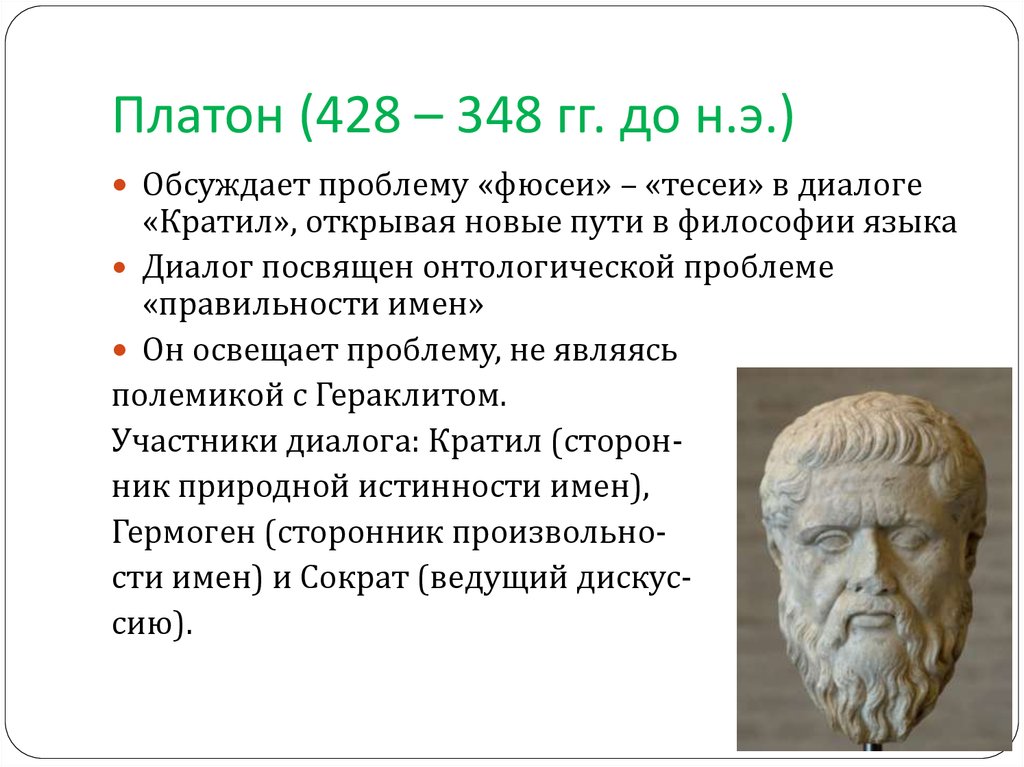 Платон (428 – 348 гг. до н.э.)

Обсуждает проблему «фюсеи» – «тесеи» в диалоге «Кратил», открывая новые пути в философии языка

Диалог посвящен онтологической проблеме «правильности имен»

Он освещает проблему, не являясь полемикой с Гераклитом. Участники диалога: Кратил (сторонник природной истинности имен), Гермоген (сторонник произвольности имен) и Сократ (ведущий дискуссию).